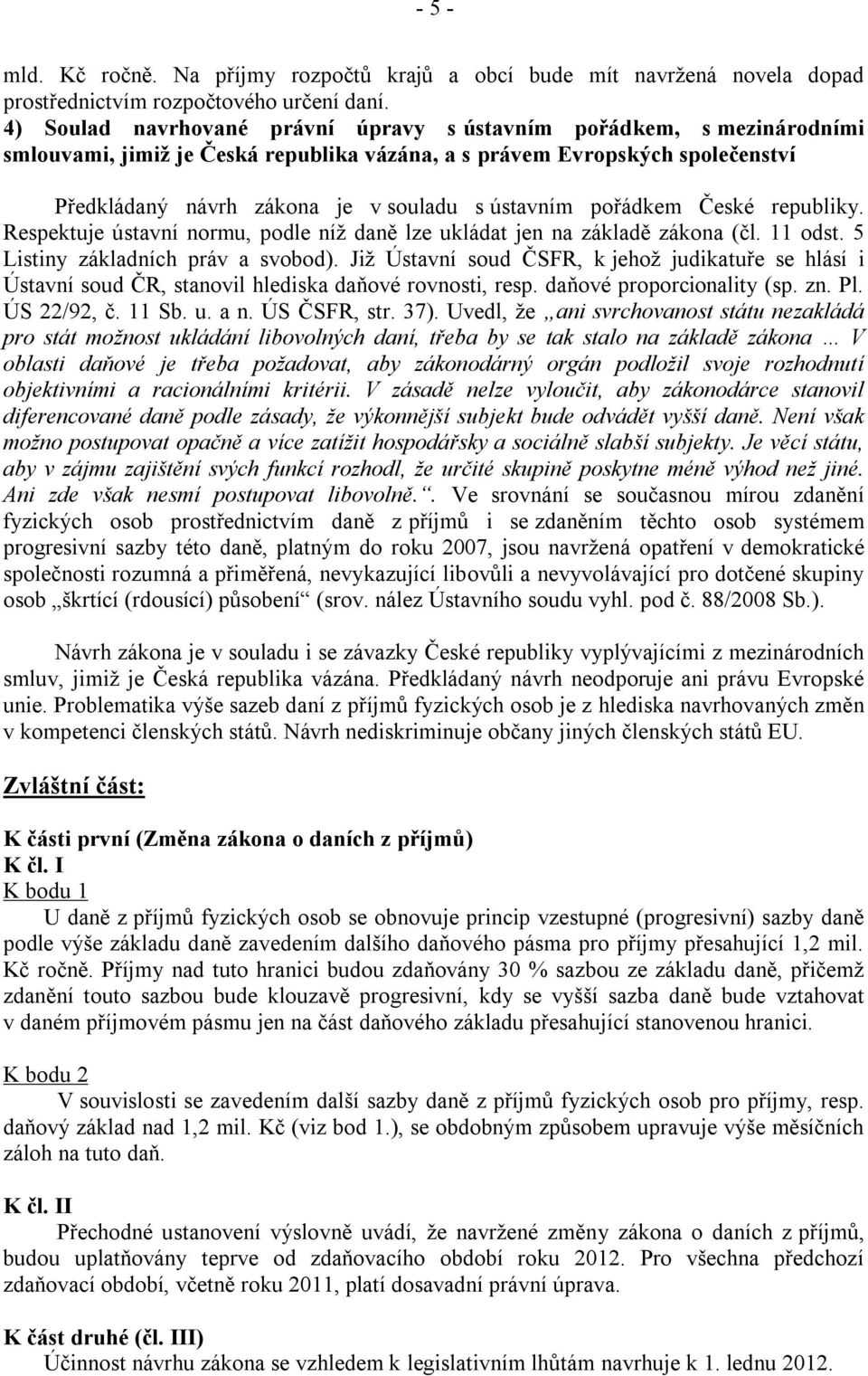 - 5 -

mld. Kč ročně. Na příjmy rozpočtů krajů a obcí bude mít navržená novela dopad prostřednictvím rozpočtového určení daní.

4) Soulad navrhované právní úpravy s ústavním pořádkem, s mezinárodními smlouvami, jimiž je Česká republika vázána, a s právem Evropských společenství

Předkládaný návrh zákona je v souladu s ústavním pořádkem České republiky. Respektuje ústavní normu, podle níž daně lze ukládat jen na základě zákona (čl. 11 odst. 5 Listiny základních práv a svobod). Již Ústavní soud ČSFR, k jehož judikatuře se hlásí i Ústavní soud ČR, stanovil hlediska daňové rovnosti, resp. daňové proporcionality (sp. zn. Pl. ÚS 22/92, č. 11 Sb. u. a n. ÚS ČSFR, str. 37). Uvedl, že „ani svrchovanost státu nezakládá pro stát možnost ukládání libovolných daní, třeba by se tak stalo na základě zákona … V oblasti daňové je třeba požadovat, aby zákonodárný orgán podložil svoje rozhodnutí objektivními a racionálními kritérii. V zásadě nelze vyloučit, aby zákonodárce stanovil diferencované daně podle zásady, že výkonnější subjekt bude odvádět vyšší daně. Není však možno postupovat opačně a více zatížit hospodářsky a sociálně slabší subjekty. Je věcí státu, aby v zájmu zajištění svých funkcí rozhodl, že určité skupině poskytne méně výhod než jiné. Ani zde však nesmí postupovat libovolně.“. Ve srovnání se současnou mírou zdanění fyzických osob prostřednictvím daně z příjmů i se zdaněním těchto osob systémem progresivní sazby této daně, platným do roku 2007, jsou navržená opatření v demokratické společnosti rozumná a přiměřená, nevykazující libovůli a nevyvolávající pro dotčené skupiny osob „škrtící (rdousící) působení“ (srov. nález Ústavního soudu vyhl. pod č. 88/2008 Sb.).

Návrh zákona je v souladu i se závazky České republiky vyplývajícími z mezinárodních smluv, jimiž je Česká republika vázána. Předkládaný návrh neodporuje ani právu Evropské unie. Problematika výše sazeb daní z příjmů fyzických osob je z hlediska navrhovaných změn v kompetenci členských států. Návrh nediskriminuje občany jiných členských států EU.

Zvláštní část:

K části první (Změna zákona o daních z příjmů)
K čl. I
K bodu 1
U daně z příjmů fyzických osob se obnovuje princip vzestupné (progresivní) sazby daně podle výše základu daně zavedením dalšího daňového pásma pro příjmy přesahující 1,2 mil. Kč ročně. Příjmy nad tuto hranici budou zdaňovány 30 % sazbou ze základu daně, přičemž zdanění touto sazbou bude klouzavě progresivní, kdy se vyšší sazba daně bude vztahovat v daném příjmovém pásmu jen na část daňového základu přesahující stanovenou hranici.

K bodu 2
V souvislosti se zavedením další sazby daně z příjmů fyzických osob pro příjmy, resp. daňový základ nad 1,2 mil. Kč (viz bod 1.), se obdobným způsobem upravuje výše měsíčních záloh na tuto daň.

K čl. II
Přechodné ustanovení výslovně uvádí, že navržené změny zákona o daních z příjmů, budou uplatňovány teprve od zdaňovacího období roku 2012. Pro všechna předchozí zdaňovací období, včetně roku 2011, platí dosavadní právní úprava.

K část druhé (čl. III)
Účinnost návrhu zákona se vzhledem k legislativním lhůtám navrhuje k 1. lednu 2012.